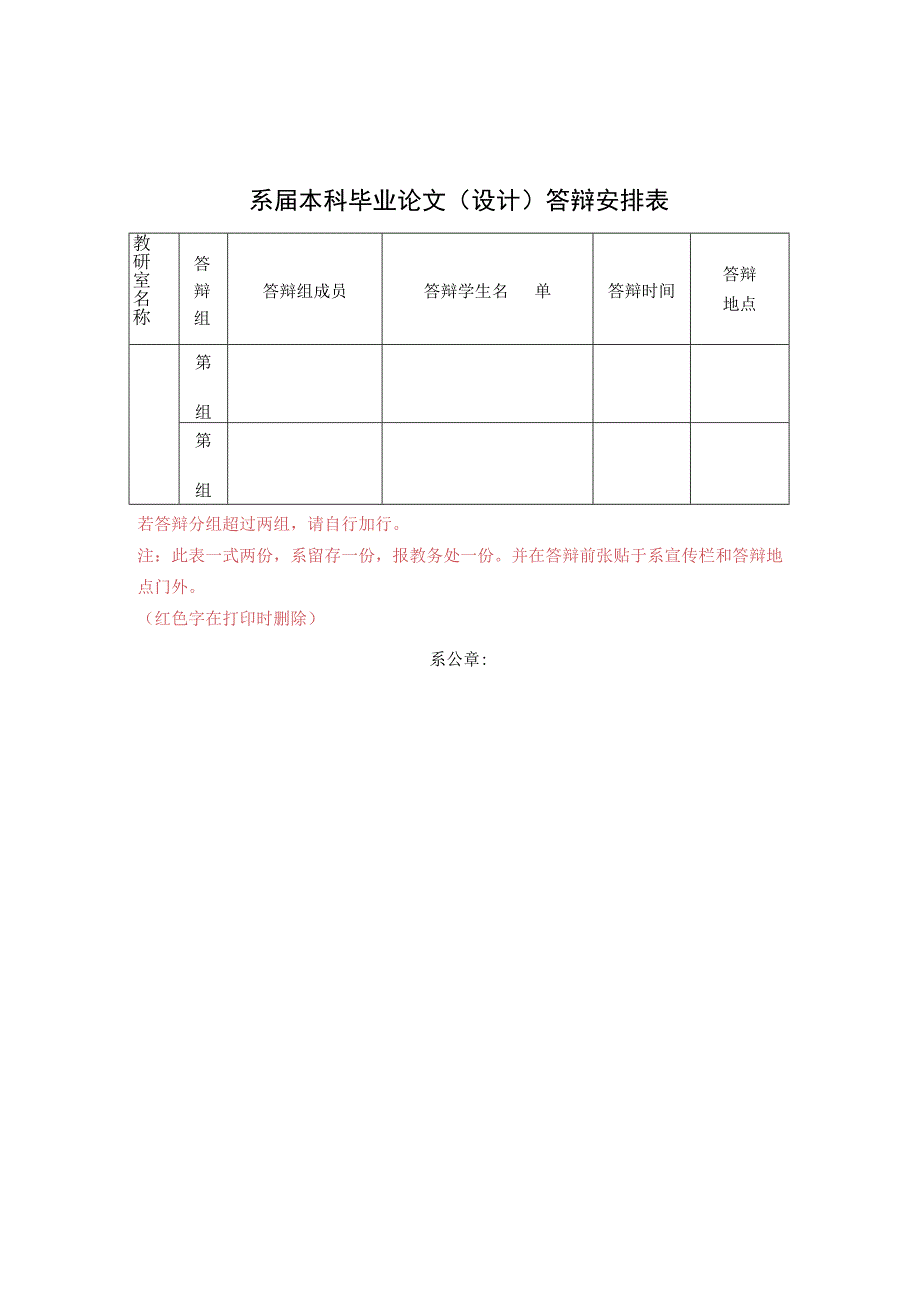 系届本科毕业论文（设计）答辩安排表

| 教研室名称 | 答辩组 | 答辩组成员 | 答辩学生名　单 | 答辩时间 | 答辩地点 |
|---|---|---|---|---|---|
| | 第　组 | | | | |
| | 第　组 | | | | |

若答辩分组超过两组，请自行加行。
注：此表一式两份，系留存一份，报教务处一份。并在答辩前张贴于系宣传栏和答辩地点门外。
（红色字在打印时删除）

系公章：